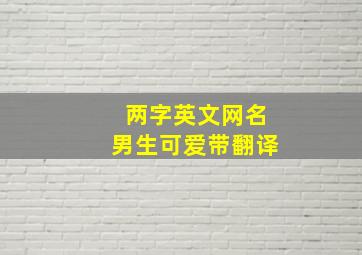 两字英文网名
男生可爱带翻译